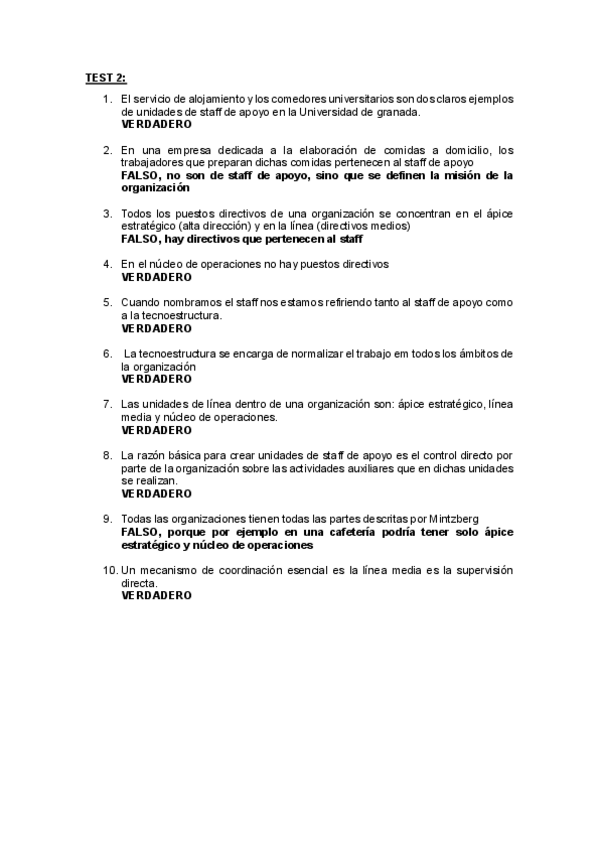 TEST 2:

1. El servicio de alojamiento y los comedores universitarios son dos claros ejemplos de unidades de staff de apoyo en la Universidad de granada.
VERDADERO

2. En una empresa dedicada a la elaboración de comidas a domicilio, los trabajadores que preparan dichas comidas pertenecen al staff de apoyo
FALSO, no son de staff de apoyo, sino que se definen la misión de la organización

3. Todos los puestos directivos de una organización se concentran en el ápice estratégico (alta dirección) y en la línea (directivos medios)
FALSO, hay directivos que pertenecen al staff

4. En el núcleo de operaciones no hay puestos directivos
VERDADERO

5. Cuando nombramos el staff nos estamos refiriendo tanto al staff de apoyo como a la tecnoestructura.
VERDADERO

6. La tecnoestructura se encarga de normalizar el trabajo em todos los ámbitos de la organización
VERDADERO

7. Las unidades de línea dentro de una organización son: ápice estratégico, línea media y núcleo de operaciones.
VERDADERO

8. La razón básica para crear unidades de staff de apoyo es el control directo por parte de la organización sobre las actividades auxiliares que en dichas unidades se realizan.
VERDADERO

9. Todas las organizaciones tienen todas las partes descritas por Mintzberg
FALSO, porque por ejemplo en una cafetería podría tener solo ápice estratégico y núcleo de operaciones

10. Un mecanismo de coordinación esencial es la línea media es la supervisión directa.
VERDADERO